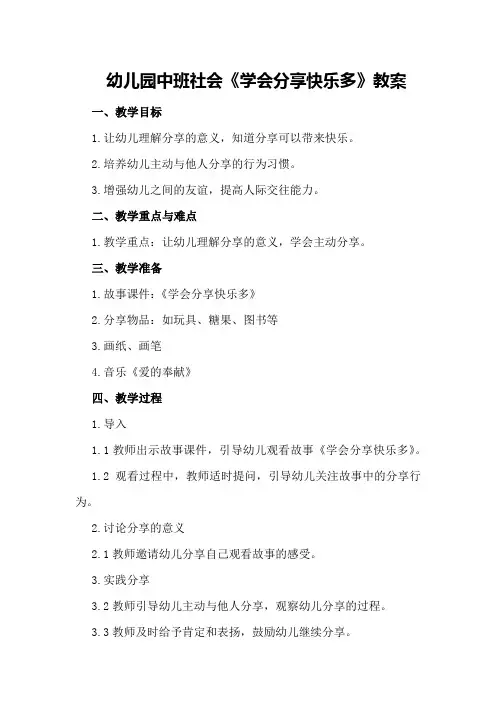 幼儿园中班社会《学会分享快乐多》教案

一、教学目标

1.让幼儿理解分享的意义，知道分享可以带来快乐。

2.培养幼儿主动与他人分享的行为习惯。

3.增强幼儿之间的友谊，提高人际交往能力。

二、教学重点与难点

1.教学重点：让幼儿理解分享的意义，学会主动分享。

三、教学准备

1.故事课件：《学会分享快乐多》

2.分享物品：如玩具、糖果、图书等

3.画纸、画笔

4.音乐《爱的奉献》

四、教学过程

1.导入

1.1 教师出示故事课件，引导幼儿观看故事《学会分享快乐多》。

1.2 观看过程中，教师适时提问，引导幼儿关注故事中的分享行为。

2.讨论分享的意义

2.1 教师邀请幼儿分享自己观看故事的感受。

3.实践分享

3.2 教师引导幼儿主动与他人分享，观察幼儿分享的过程。

3.3 教师及时给予肯定和表扬，鼓励幼儿继续分享。